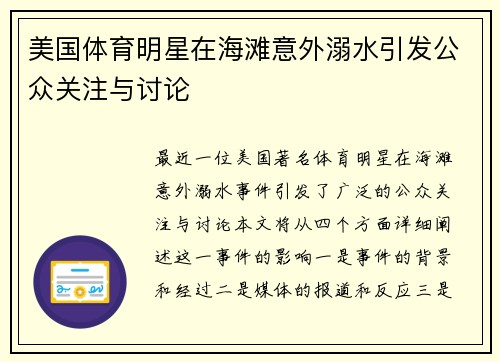 美国体育明星在海滩意外溺水引发公众关注与讨论

最近一位美国著名体育明星在海滩意外溺水事件引发了广泛的公众关注与讨论本文将从四个方面详细阐述这一事件的影响一是事件的背景和经过二是媒体的报道和反应三是